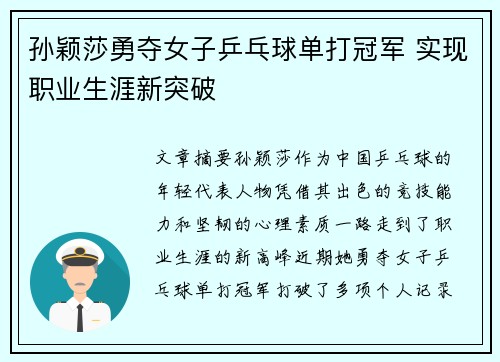 孙颖莎勇夺女子乒乓球单打冠军 实现职业生涯新突破

文章摘要孙颖莎作为中国乒乓球的年轻代表人物凭借其出色的竞技能力和坚韧的心理素质一路走到了职业生涯的新高峰近期她勇夺女子乒乓球单打冠军打破了多项个人记录